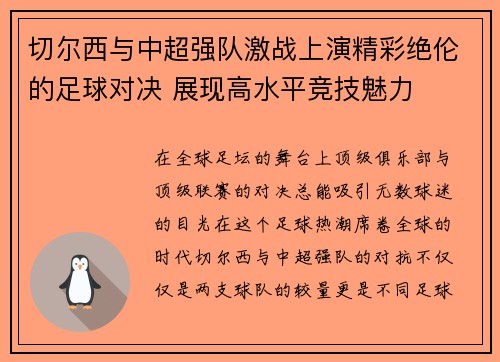 切尔西与中超强队激战上演精彩绝伦的足球对决 展现高水平竞技魅力

在全球足坛的舞台上顶级俱乐部与顶级联赛的对决总能吸引无数球迷的目光在这个足球热潮席卷全球的时代切尔西与中超强队的对抗不仅仅是两支球队的较量更是不同足球